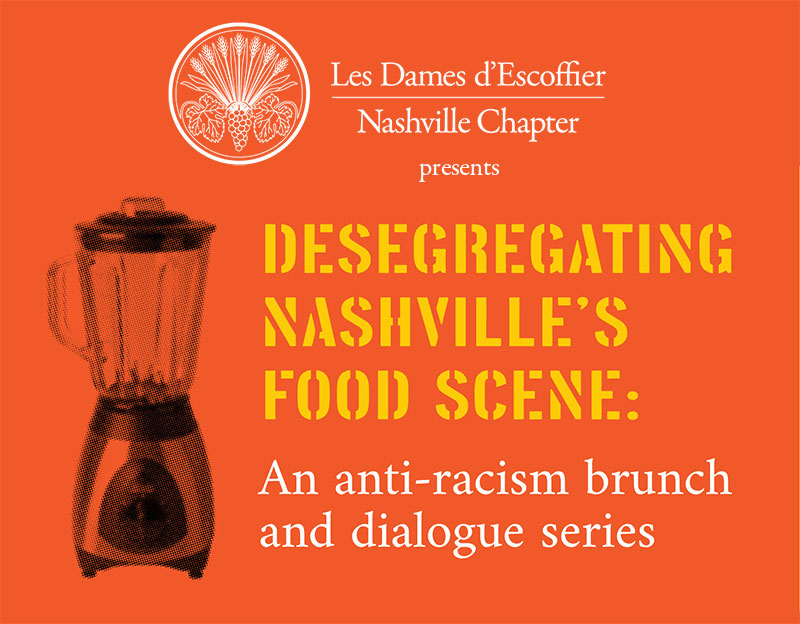 Les Dames d'Escoffier
Nashville Chapter
presents

DESEGREGATING NASHVILLE'S FOOD SCENE:

An anti-racism brunch and dialogue series